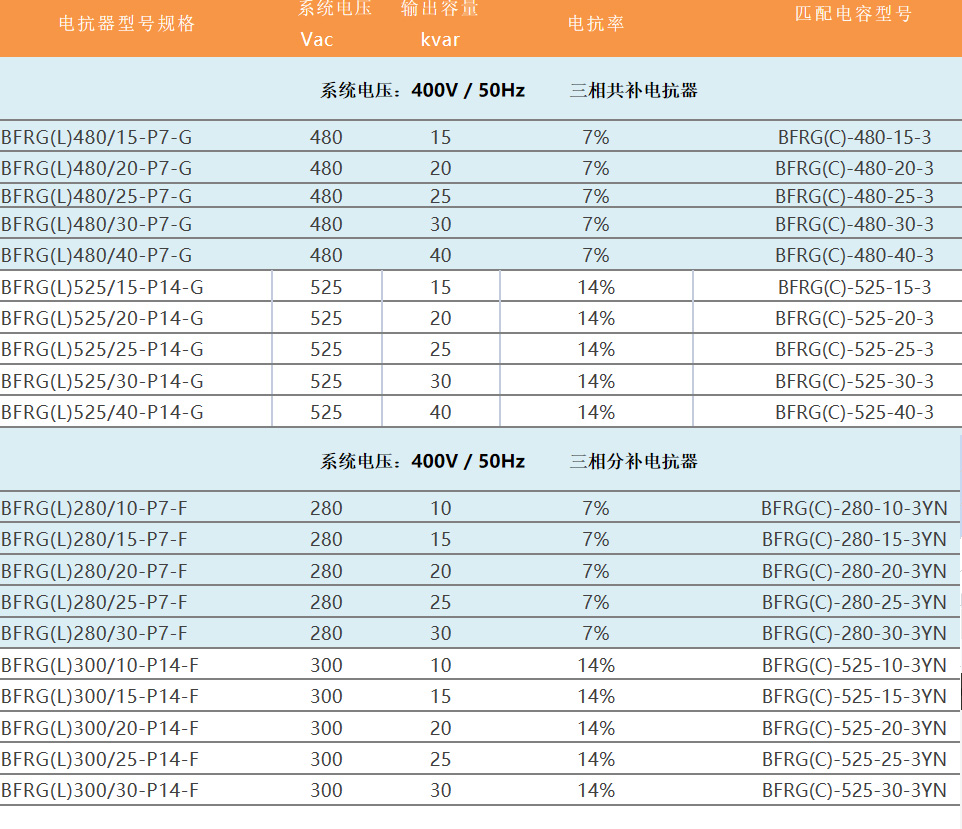 | 电抗器型号规格 | 系统电压 Vac | 输出容量 kvar | 电抗率 | 匹配电容型号 |
|---|---|---|---|---|
| 系统电压：400V / 50Hz 三相共补电抗器 | | | | |
| BFRG(L)480/15-P7-G | 480 | 15 | 7% | BFRG(C)-480-15-3 |
| BFRG(L)480/20-P7-G | 480 | 20 | 7% | BFRG(C)-480-20-3 |
| BFRG(L)480/25-P7-G | 480 | 25 | 7% | BFRG(C)-480-25-3 |
| BFRG(L)480/30-P7-G | 480 | 30 | 7% | BFRG(C)-480-30-3 |
| BFRG(L)480/40-P7-G | 480 | 40 | 7% | BFRG(C)-480-40-3 |
| BFRG(L)525/15-P14-G | 525 | 15 | 14% | BFRG(C)-525-15-3 |
| BFRG(L)525/20-P14-G | 525 | 20 | 14% | BFRG(C)-525-20-3 |
| BFRG(L)525/25-P14-G | 525 | 25 | 14% | BFRG(C)-525-25-3 |
| BFRG(L)525/30-P14-G | 525 | 30 | 14% | BFRG(C)-525-30-3 |
| BFRG(L)525/40-P14-G | 525 | 40 | 14% | BFRG(C)-525-40-3 |
| 系统电压：400V / 50Hz 三相分补电抗器 | | | | |
| BFRG(L)280/10-P7-F | 280 | 10 | 7% | BFRG(C)-280-10-3YN |
| BFRG(L)280/15-P7-F | 280 | 15 | 7% | BFRG(C)-280-15-3YN |
| BFRG(L)280/20-P7-F | 280 | 20 | 7% | BFRG(C)-280-20-3YN |
| BFRG(L)280/25-P7-F | 280 | 25 | 7% | BFRG(C)-280-25-3YN |
| BFRG(L)280/30-P7-F | 280 | 30 | 7% | BFRG(C)-280-30-3YN |
| BFRG(L)300/10-P14-F | 300 | 10 | 14% | BFRG(C)-525-10-3YN |
| BFRG(L)300/15-P14-F | 300 | 15 | 14% | BFRG(C)-525-15-3YN |
| BFRG(L)300/20-P14-F | 300 | 20 | 14% | BFRG(C)-525-20-3YN |
| BFRG(L)300/25-P14-F | 300 | 25 | 14% | BFRG(C)-525-25-3YN |
| BFRG(L)300/30-P14-F | 300 | 30 | 14% | BFRG(C)-525-30-3YN |